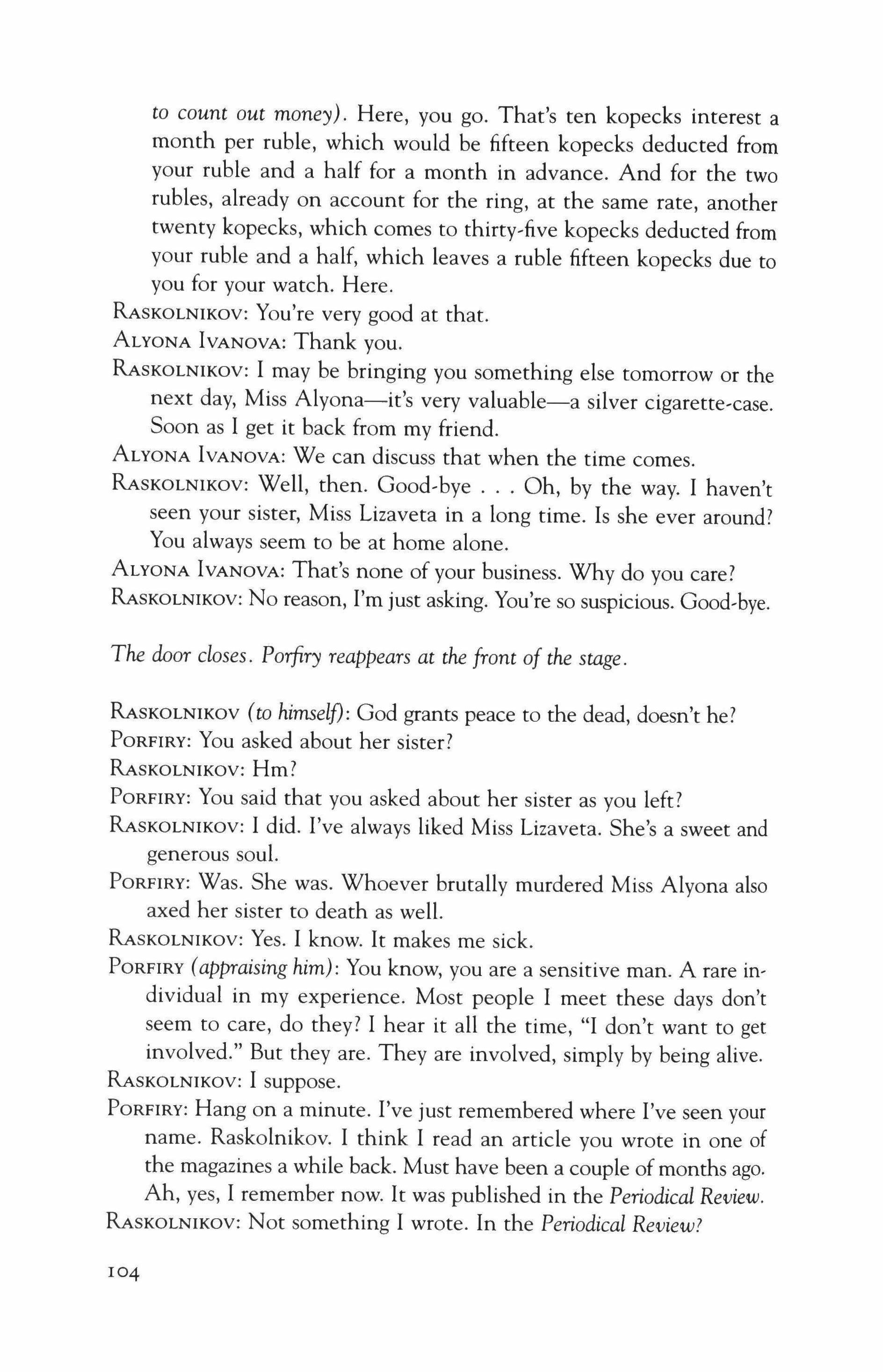 to count out money). Here, you go. That's ten kopecks interest a month per ruble, which would be fifteen kopecks deducted from your ruble and a half for a month in advance. And for the two rubles, already on account for the ring, at the same rate, another twenty kopecks, which comes to thirty-five kopecks deducted from your ruble and a half, which leaves a ruble fifteen kopecks due to you for your watch. Here.

RASKOLNIKOV: You're very good at that.

ALYONA IVANOVA: Thank you.

RASKOLNIKOV: I may be bringing you something else tomorrow or the next day, Miss Alyona—it's very valuable—a silver cigarette-case. Soon as I get it back from my friend.

ALYONA IVANOVA: We can discuss that when the time comes.

RASKOLNIKOV: Well, then. Good-bye . . . Oh, by the way. I haven't seen your sister, Miss Lizaveta in a long time. Is she ever around? You always seem to be at home alone.

ALYONA IVANOVA: That's none of your business. Why do you care?

RASKOLNIKOV: No reason, I'm just asking. You're so suspicious. Good-bye.

The door closes. Porfiry reappears at the front of the stage.

RASKOLNIKOV (to himself): God grants peace to the dead, doesn't he?

PORFIRY: You asked about her sister?

RASKOLNIKOV: Hm?

PORFIRY: You said that you asked about her sister as you left?

RASKOLNIKOV: I did. I've always liked Miss Lizaveta. She's a sweet and generous soul.

PORFIRY: Was. She was. Whoever brutally murdered Miss Alyona also axed her sister to death as well.

RASKOLNIKOV: Yes. I know. It makes me sick.

PORFIRY (appraising him): You know, you are a sensitive man. A rare individual in my experience. Most people I meet these days don't seem to care, do they? I hear it all the time, "I don't want to get involved." But they are. They are involved, simply by being alive.

RASKOLNIKOV: I suppose.

PORFIRY: Hang on a minute. I've just remembered where I've seen your name. Raskolnikov. I think I read an article you wrote in one of the magazines a while back. Must have been a couple of months ago. Ah, yes, I remember now. It was published in the Periodical Review.

RASKOLNIKOV: Not something I wrote. In the Periodical Review?

104